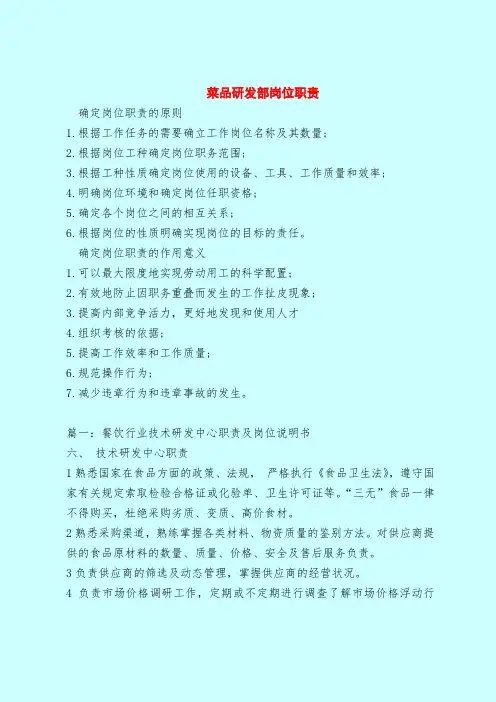 菜品研发部岗位职责

确定岗位职责的原则

1.根据工作任务的需要确立工作岗位名称及其数量；

2.根据岗位工种确定岗位职务范围；

3.根据工种性质确定岗位使用的设备、工具、工作质量和效率；

4.明确岗位环境和确定岗位任职资格；

5.确定各个岗位之间的相互关系；

6.根据岗位的性质明确实现岗位的目标的责任。

确定岗位职责的作用意义

1.可以最大限度地实现劳动用工的科学配置；

2.有效地防止因职务重叠而发生的工作扯皮现象；

3.提高内部竞争活力，更好地发现和使用人才

4.组织考核的依据；

5.提高工作效率和工作质量；

6.规范操作行为；

7.减少违章行为和违章事故的发生。

篇一：餐饮行业技术研发中心职责及岗位说明书

六、 技术研发中心职责

1 熟悉国家在食品方面的政策、法规， 严格执行《食品卫生法》，遵守国家有关规定索取检验合格证或化验单、卫生许可证等。“三无”食品一律不得购买，杜绝采购劣质、变质、高价食材。

2 熟悉采购渠道，熟练掌握各类材料、物资质量的鉴别方法。对供应商提供的食品原材料的数量、质量、价格、安全及售后服务负责。

3 负责供应商的筛选及动态管理，掌握供应商的经营状况。

4 负责市场价格调研工作，定期或不定期进行调查了解市场价格浮动行